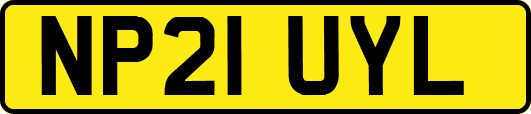 NP21 UYL